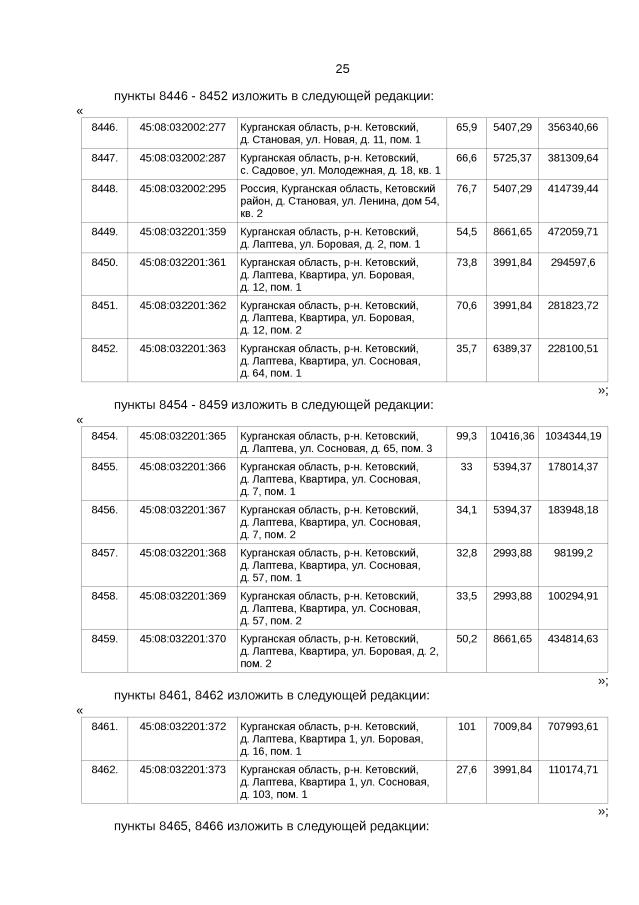 25

пункты 8446 - 8452 изложить в следующей редакции:

«

| 8446. | 45:08:032002:277 | Курганская область, р-н. Кетовский, д. Становая, ул. Новая, д. 11, пом. 1 | 65,9 | 5407,29 | 356340,66 |
|---|---|---|---|---|---|
| 8447. | 45:08:032002:287 | Курганская область, р-н. Кетовский, с. Садовое, ул. Молодежная, д. 18, кв. 1 | 66,6 | 5725,37 | 381309,64 |
| 8448. | 45:08:032002:295 | Россия, Курганская область, Кетовский район, д. Становая, ул. Ленина, дом 54, кв. 2 | 76,7 | 5407,29 | 414739,44 |
| 8449. | 45:08:032201:359 | Курганская область, р-н. Кетовский, д. Лаптева, ул. Боровая, д. 2, пом. 1 | 54,5 | 8661,65 | 472059,71 |
| 8450. | 45:08:032201:361 | Курганская область, р-н. Кетовский, д. Лаптева, Квартира, ул. Боровая, д. 12, пом. 1 | 73,8 | 3991,84 | 294597,6 |
| 8451. | 45:08:032201:362 | Курганская область, р-н. Кетовский, д. Лаптева, Квартира, ул. Боровая, д. 12, пом. 2 | 70,6 | 3991,84 | 281823,72 |
| 8452. | 45:08:032201:363 | Курганская область, р-н. Кетовский, д. Лаптева, Квартира, ул. Сосновая, д. 64, пом. 1 | 35,7 | 6389,37 | 228100,51 |

»;

пункты 8454 - 8459 изложить в следующей редакции:

«

| 8454. | 45:08:032201:365 | Курганская область, р-н. Кетовский, д. Лаптева, ул. Сосновая, д. 65, пом. 3 | 99,3 | 10416,36 | 1034344,19 |
|---|---|---|---|---|---|
| 8455. | 45:08:032201:366 | Курганская область, р-н. Кетовский, д. Лаптева, Квартира, ул. Сосновая, д. 7, пом. 1 | 33 | 5394,37 | 178014,37 |
| 8456. | 45:08:032201:367 | Курганская область, р-н. Кетовский, д. Лаптева, Квартира, ул. Сосновая, д. 7, пом. 2 | 34,1 | 5394,37 | 183948,18 |
| 8457. | 45:08:032201:368 | Курганская область, р-н. Кетовский, д. Лаптева, Квартира, ул. Сосновая, д. 57, пом. 1 | 32,8 | 2993,88 | 98199,2 |
| 8458. | 45:08:032201:369 | Курганская область, р-н. Кетовский, д. Лаптева, Квартира, ул. Сосновая, д. 57, пом. 2 | 33,5 | 2993,88 | 100294,91 |
| 8459. | 45:08:032201:370 | Курганская область, р-н. Кетовский, д. Лаптева, Квартира, ул. Боровая, д. 2, пом. 2 | 50,2 | 8661,65 | 434814,63 |

»;

пункты 8461, 8462 изложить в следующей редакции:

«

| 8461. | 45:08:032201:372 | Курганская область, р-н. Кетовский, д. Лаптева, Квартира 1, ул. Боровая, д. 16, пом. 1 | 101 | 7009,84 | 707993,61 |
|---|---|---|---|---|---|
| 8462. | 45:08:032201:373 | Курганская область, р-н. Кетовский, д. Лаптева, Квартира 1, ул. Сосновая, д. 103, пом. 1 | 27,6 | 3991,84 | 110174,71 |

»;

пункты 8465, 8466 изложить в следующей редакции: